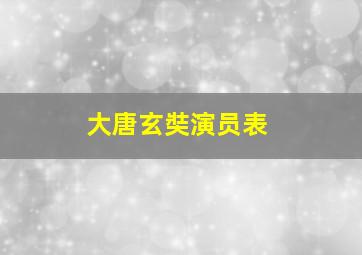 大唐玄奘演员表